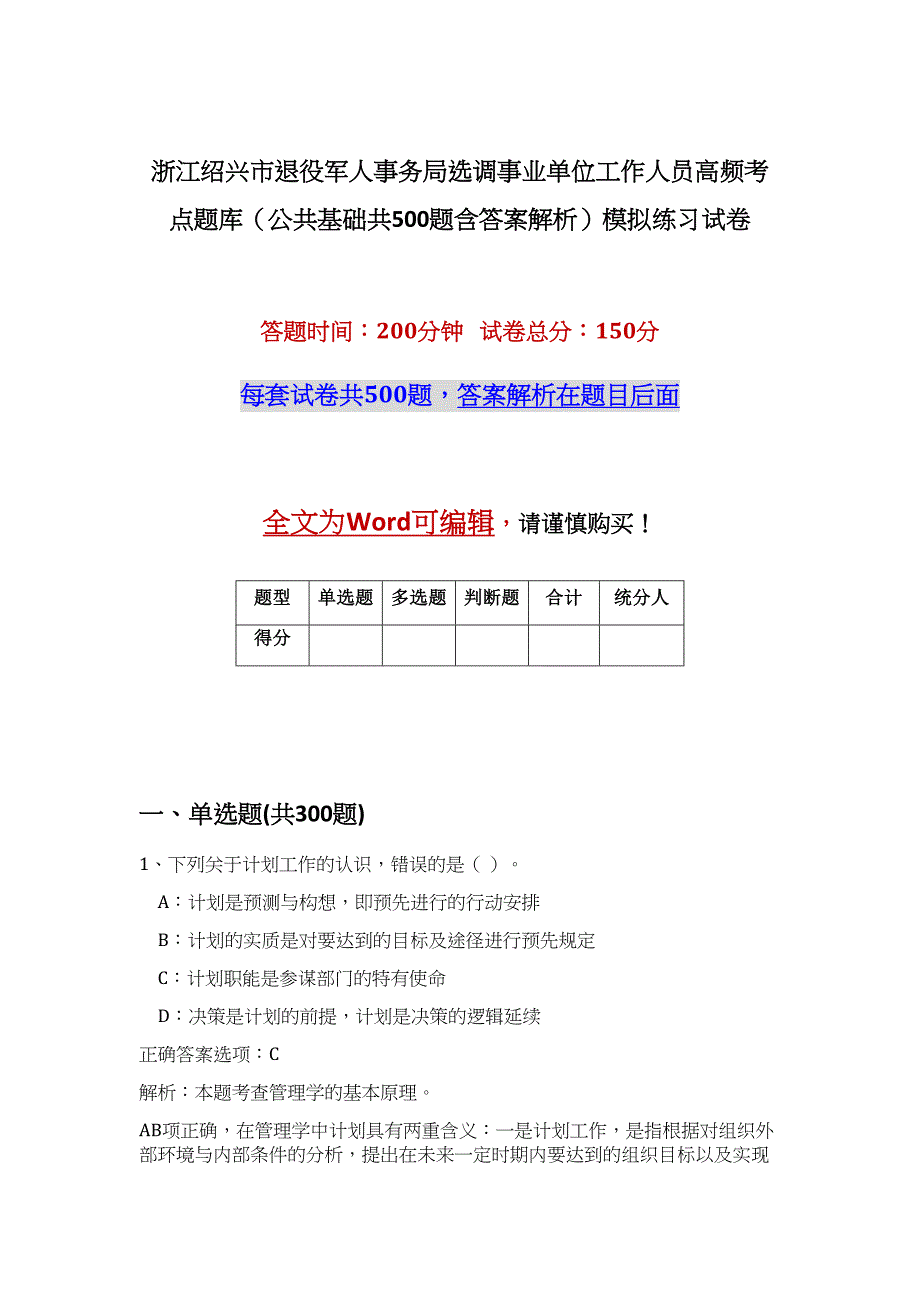 浙江绍兴市退役军人事务局选调事业单位工作人员高频考点题库（公共基础共500题含答案解析）模拟练习试卷

答题时间：200分钟　试卷总分：150分

每套试卷共500题，答案解析在题目后面

全文为Word可编辑，请谨慎购买！

| 题型 | 单选题 | 多选题 | 判断题 | 合计 | 统分人 |
|---|---|---|---|---|---|
| 得分 | | | | | |

一、单选题(共300题)

1、下列关于计划工作的认识，错误的是（ ）。

A：计划是预测与构想，即预先进行的行动安排

B：计划的实质是对要达到的目标及途径进行预先规定

C：计划职能是参谋部门的特有使命

D：决策是计划的前提，计划是决策的逻辑延续

正确答案选项：C

解析：本题考查管理学的基本原理。

AB项正确，在管理学中计划具有两重含义：一是计划工作，是指根据对组织外部环境与内部条件的分析，提出在未来一定时期内要达到的组织目标以及实现